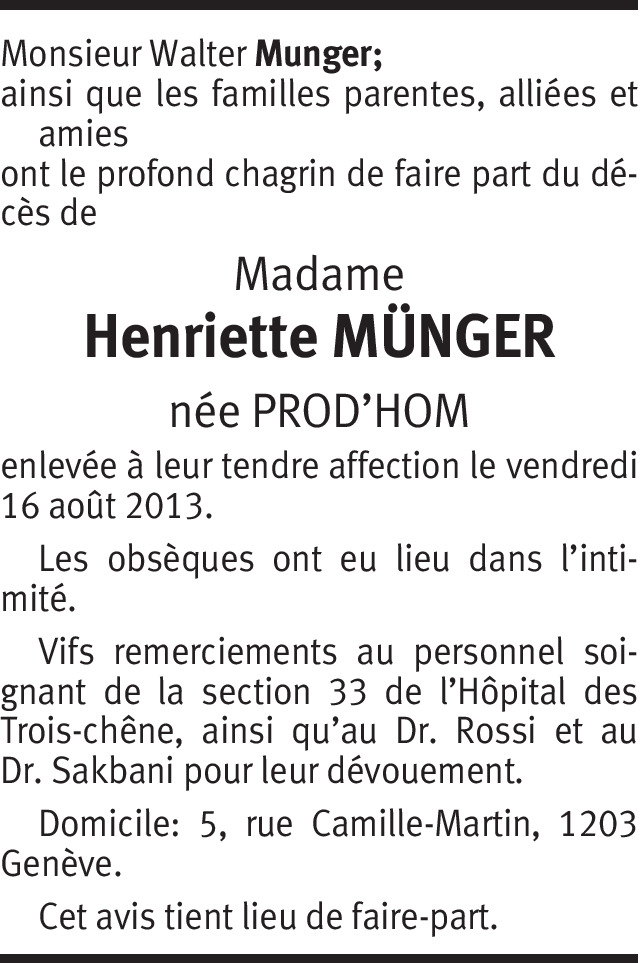 Monsieur Walter Munger;
ainsi que les familles parentes, alliées et amies
ont le profond chagrin de faire part du décès de

Madame

Henriette MÜNGER

née PROD'HOM

enlevée à leur tendre affection le vendredi 16 août 2013.

Les obsèques ont eu lieu dans l'intimité.

Vifs remerciements au personnel soignant de la section 33 de l'Hôpital des Trois-chêne, ainsi qu'au Dr. Rossi et au Dr. Sakbani pour leur dévouement.

Domicile: 5, rue Camille-Martin, 1203 Genève.

Cet avis tient lieu de faire-part.